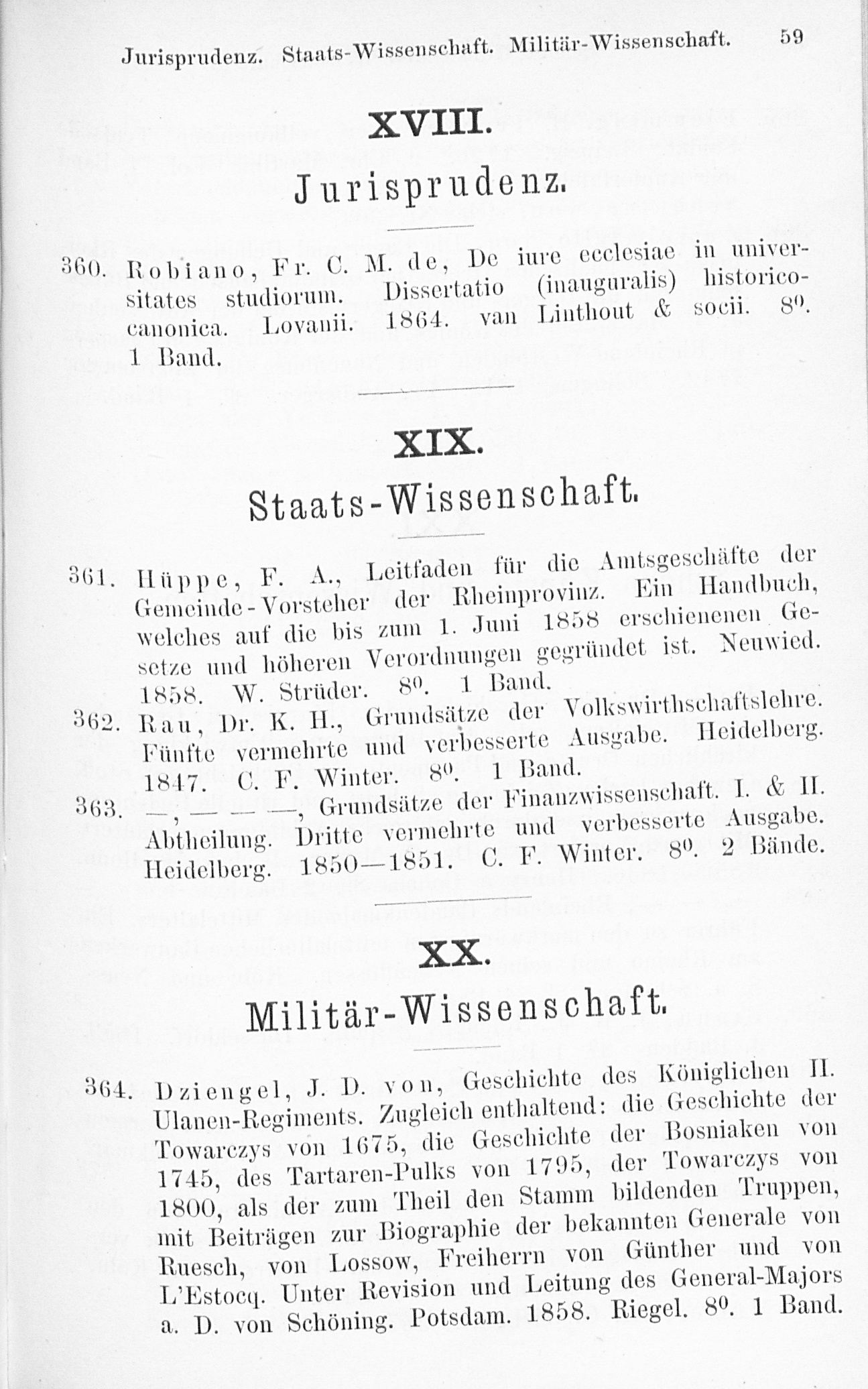 Jurisprudenz. Staats-Wissenschaft. Militär-Wissenschaft. 59

XVIII.

Jurisprudenz.

360. Robiano, Fr. C. M. de, De iure ecclesiae in universitates studiorum. Dissertatio (inauguralis) historico-canonica. Lovanii. 1864. van Linthout & socii. $8^{0}$. 1 Band.

XIX.

Staats-Wissenschaft.

361. Hüppe, F. A., Leitfaden für die Amtsgeschäfte der Gemeinde-Vorsteher der Rheinprovinz. Ein Handbuch, welches auf die bis zum 1. Juni 1858 erschienenen Gesetze und höheren Verordnungen gegründet ist. Neuwied. 1858. W. Strüder. $8^{0}$. 1 Band.

362. Rau, Dr. K. H., Grundsätze der Volkswirthschaftslehre. Fünfte vermehrte und verbesserte Ausgabe. Heidelberg. 1847. C. F. Winter. $8^{0}$. 1 Band.

363. —, — — —, Grundsätze der Finanzwissenschaft. I. & II. Abtheilung. Dritte vermehrte und verbesserte Ausgabe. Heidelberg. 1850—1851. C. F. Winter. $8^{0}$. 2 Bände.

XX.

Militär-Wissenschaft.

364. Dziengel, J. D. von, Geschichte des Königlichen II. Ulanen-Regiments. Zugleich enthaltend: die Geschichte der Towarczys von 1675, die Geschichte der Bosniaken von 1745, des Tartaren-Pulks von 1795, der Towarczys von 1800, als der zum Theil den Stamm bildenden Truppen, mit Beiträgen zur Biographie der bekannten Generale von Ruesch, von Lossow, Freiherrn von Günther und von L'Estocq. Unter Revision und Leitung des General-Majors a. D. von Schöning. Potsdam. 1858. Riegel. $8^{0}$. 1 Band.